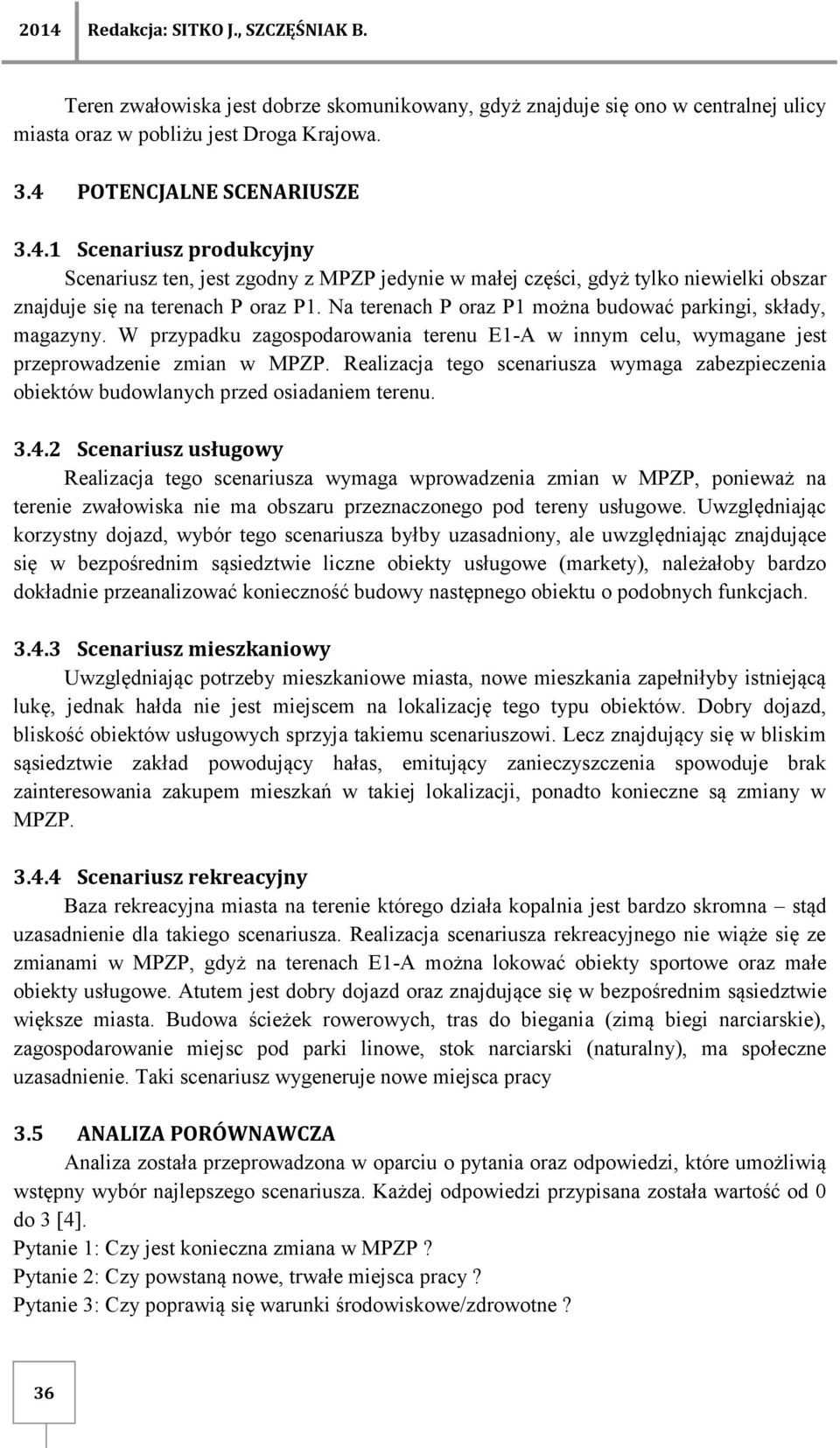 2014 Redakcja: SITKO J., SZCZĘŚNIAK B.

Teren zwałowiska jest dobrze skomunikowany, gdyż znajduje się ono w centralnej ulicy miasta oraz w pobliżu jest Droga Krajowa.

3.4 POTENCJALNE SCENARIUSZE

3.4.1 Scenariusz produkcyjny

Scenariusz ten, jest zgodny z MPZP jedynie w małej części, gdyż tylko niewielki obszar znajduje się na terenach P oraz P1. Na terenach P oraz P1 można budować parkingi, składy, magazyny. W przypadku zagospodarowania terenu E1-A w innym celu, wymagane jest przeprowadzenie zmian w MPZP. Realizacja tego scenariusza wymaga zabezpieczenia obiektów budowlanych przed osiadaniem terenu.

3.4.2 Scenariusz usługowy

Realizacja tego scenariusza wymaga wprowadzenia zmian w MPZP, ponieważ na terenie zwałowiska nie ma obszaru przeznaczonego pod tereny usługowe. Uwzględniając korzystny dojazd, wybór tego scenariusza byłby uzasadniony, ale uwzględniając znajdujące się w bezpośrednim sąsiedztwie liczne obiekty usługowe (markety), należałoby bardzo dokładnie przeanalizować konieczność budowy następnego obiektu o podobnych funkcjach.

3.4.3 Scenariusz mieszkaniowy

Uwzględniając potrzeby mieszkaniowe miasta, nowe mieszkania zapełniłyby istniejącą lukę, jednak hałda nie jest miejscem na lokalizację tego typu obiektów. Dobry dojazd, bliskość obiektów usługowych sprzyja takiemu scenariuszowi. Lecz znajdujący się w bliskim sąsiedztwie zakład powodujący hałas, emitujący zanieczyszczenia spowoduje brak zainteresowania zakupem mieszkań w takiej lokalizacji, ponadto konieczne są zmiany w MPZP.

3.4.4 Scenariusz rekreacyjny

Baza rekreacyjna miasta na terenie którego działa kopalnia jest bardzo skromna – stąd uzasadnienie dla takiego scenariusza. Realizacja scenariusza rekreacyjnego nie wiąże się ze zmianami w MPZP, gdyż na terenach E1-A można lokować obiekty sportowe oraz małe obiekty usługowe. Atutem jest dobry dojazd oraz znajdujące się w bezpośrednim sąsiedztwie większe miasta. Budowa ścieżek rowerowych, tras do biegania (zimą biegi narciarskie), zagospodarowanie miejsc pod parki linowe, stok narciarski (naturalny), ma społeczne uzasadnienie. Taki scenariusz wygeneruje nowe miejsca pracy

3.5 ANALIZA PORÓWNAWCZA

Analiza została przeprowadzona w oparciu o pytania oraz odpowiedzi, które umożliwią wstępny wybór najlepszego scenariusza. Każdej odpowiedzi przypisana została wartość od 0 do 3 [4].
Pytanie 1: Czy jest konieczna zmiana w MPZP ?
Pytanie 2: Czy powstaną nowe, trwałe miejsca pracy ?
Pytanie 3: Czy poprawią się warunki środowiskowe/zdrowotne ?

36